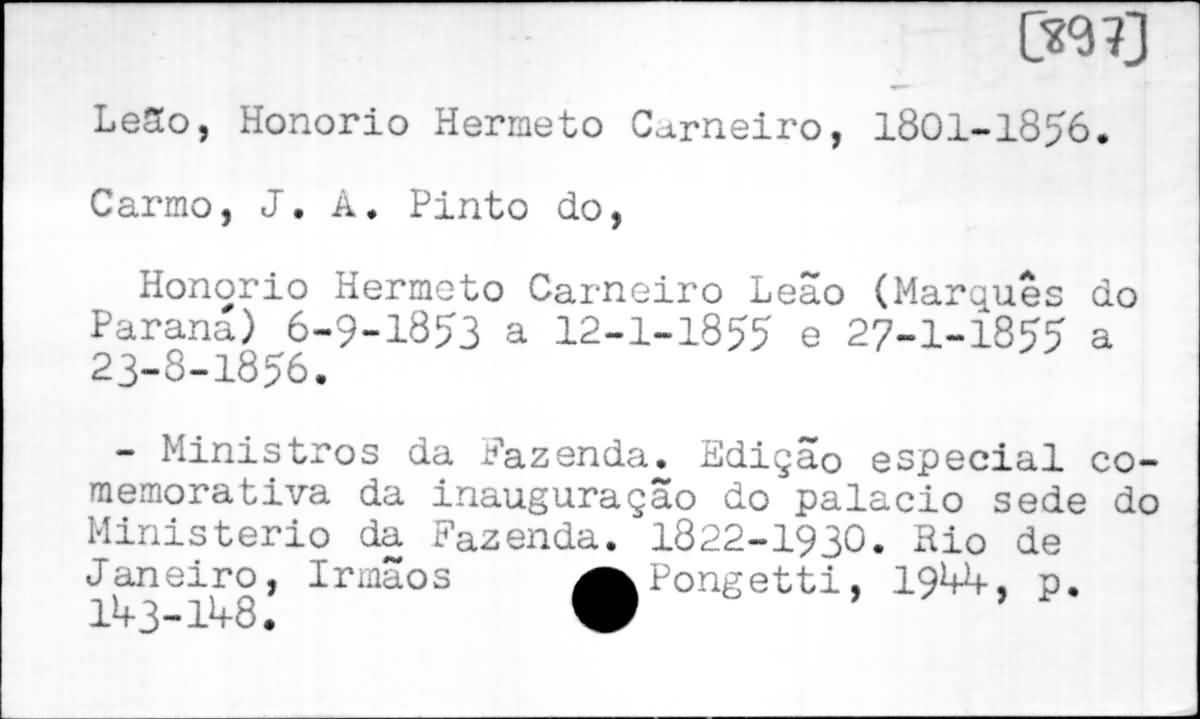 [897]

Leão, Honorio Hermeto Carneiro, 1801-1856.

Carmo, J. A. Pinto do,

Honorio Hermeto Carneiro Leão (Marquês do Paraná) 6-9-1853 a 12-1-1855 e 27-1-1855 a 23-8-1856.

- Ministros da Fazenda. Edição especial comemorativa da inauguração do palacio sede do Ministerio da Fazenda. 1822-1930. Rio de Janeiro, Irmãos Pongetti, 1944, p. 143-148.